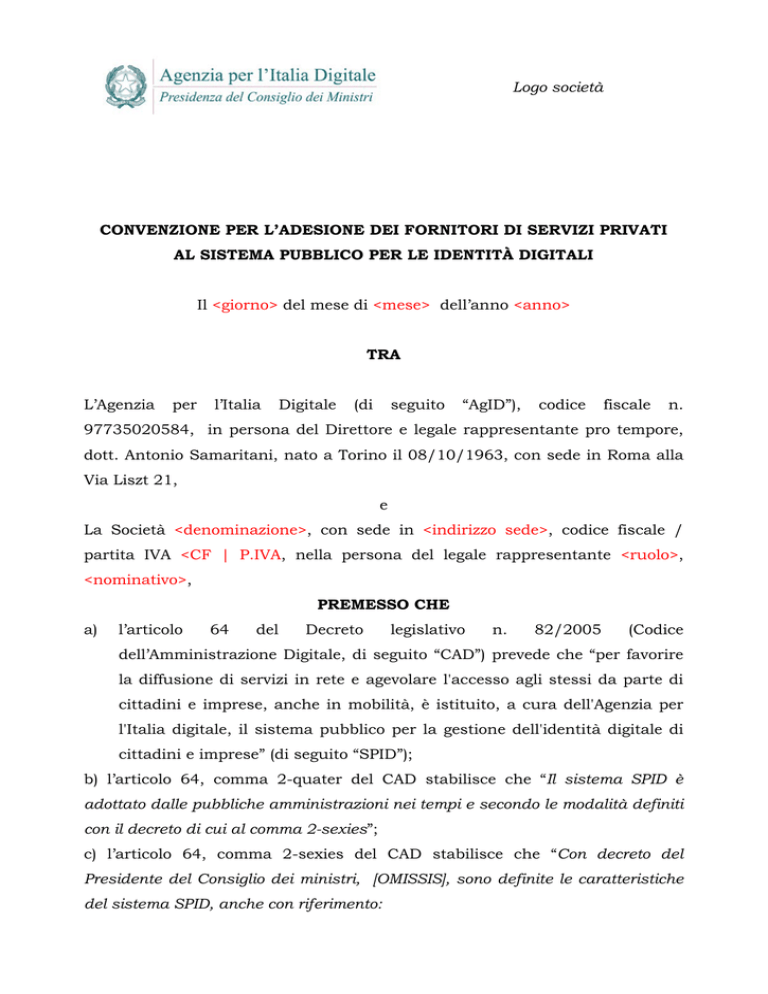 Agenzia per l'Italia Digitale
Presidenza del Consiglio dei Ministri

Logo società

CONVENZIONE PER L'ADESIONE DEI FORNITORI DI SERVIZI PRIVATI AL SISTEMA PUBBLICO PER LE IDENTITÀ DIGITALI

Il <giorno> del mese di <mese> dell'anno <anno>

TRA

L'Agenzia per l'Italia Digitale (di seguito "AgID"), codice fiscale n. 97735020584, in persona del Direttore e legale rappresentante pro tempore, dott. Antonio Samaritani, nato a Torino il 08/10/1963, con sede in Roma alla Via Liszt 21,

e

La Società <denominazione>, con sede in <indirizzo sede>, codice fiscale / partita IVA <CF | P.IVA, nella persona del legale rappresentante <ruolo>, <nominativo>,

PREMESSO CHE

a) l'articolo 64 del Decreto legislativo n. 82/2005 (Codice dell'Amministrazione Digitale, di seguito "CAD") prevede che "per favorire la diffusione di servizi in rete e agevolare l'accesso agli stessi da parte di cittadini e imprese, anche in mobilità, è istituito, a cura dell'Agenzia per l'Italia digitale, il sistema pubblico per la gestione dell'identità digitale di cittadini e imprese" (di seguito "SPID");

b) l'articolo 64, comma 2-quater del CAD stabilisce che "Il sistema SPID è adottato dalle pubbliche amministrazioni nei tempi e secondo le modalità definiti con il decreto di cui al comma 2-sexies";

c) l'articolo 64, comma 2-sexies del CAD stabilisce che "Con decreto del Presidente del Consiglio dei ministri, [OMISSIS], sono definite le caratteristiche del sistema SPID, anche con riferimento: